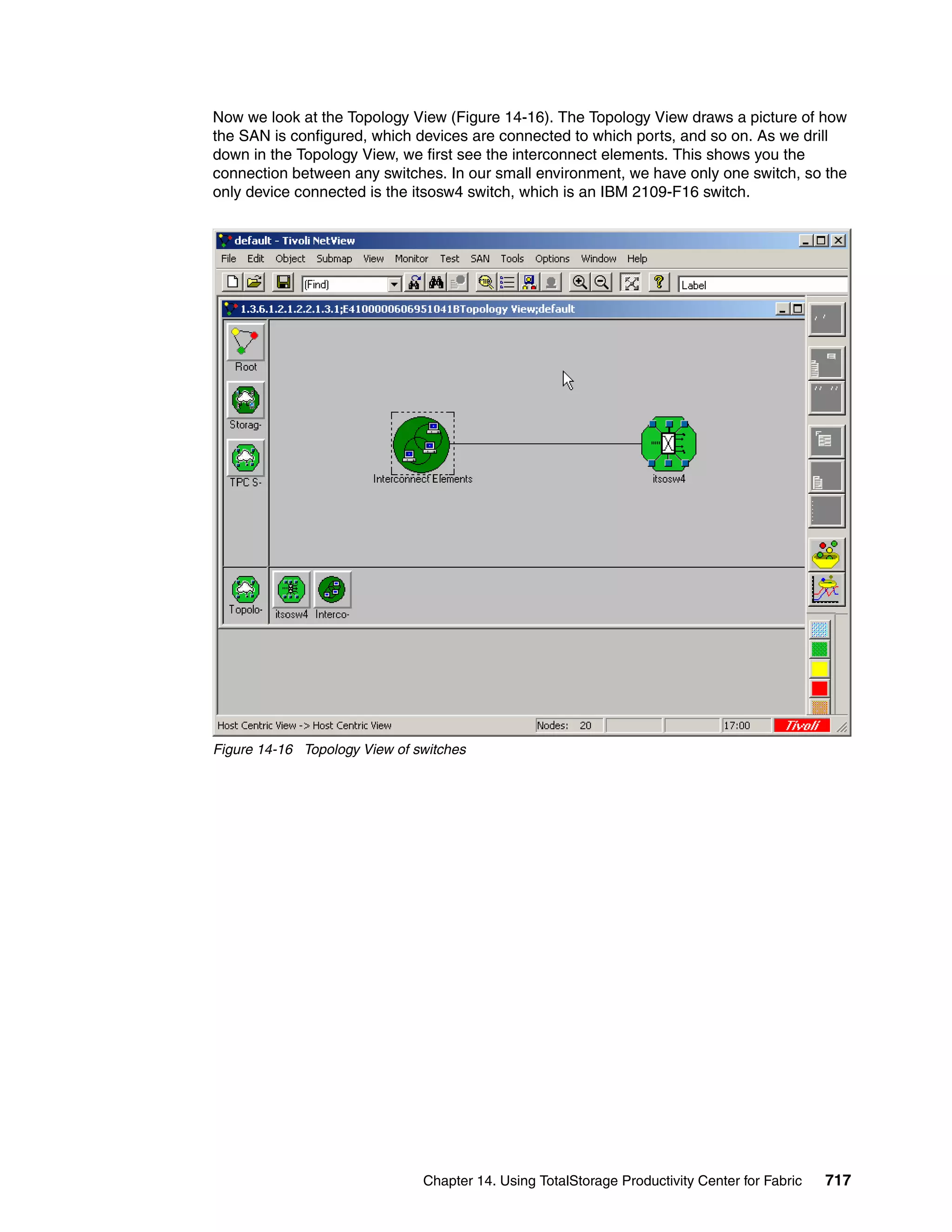 Now we look at the Topology View (Figure 14-16). The Topology View draws a picture of how the SAN is configured, which devices are connected to which ports, and so on. As we drill down in the Topology View, we first see the interconnect elements. This shows you the connection between any switches. In our small environment, we have only one switch, so the only device connected is the itsosw4 switch, which is an IBM 2109-F16 switch.

default - Tivoli NetView

File Edit Object Submap View Monitor Test SAN Tools Options Window Help

(Find)

Label

1.3.6.1.2.1.2.2.1.3.1;E4100000606951041BTopology View;default

Root

Storag-

TPC S-

Interconnect Elements

itsosw4

Topolo-

itsosw4

Interco-

Host Centric View -> Host Centric View

Nodes: 20

17:00

Tivoli

Figure 14-16 Topology View of switches

Chapter 14. Using TotalStorage Productivity Center for Fabric 717